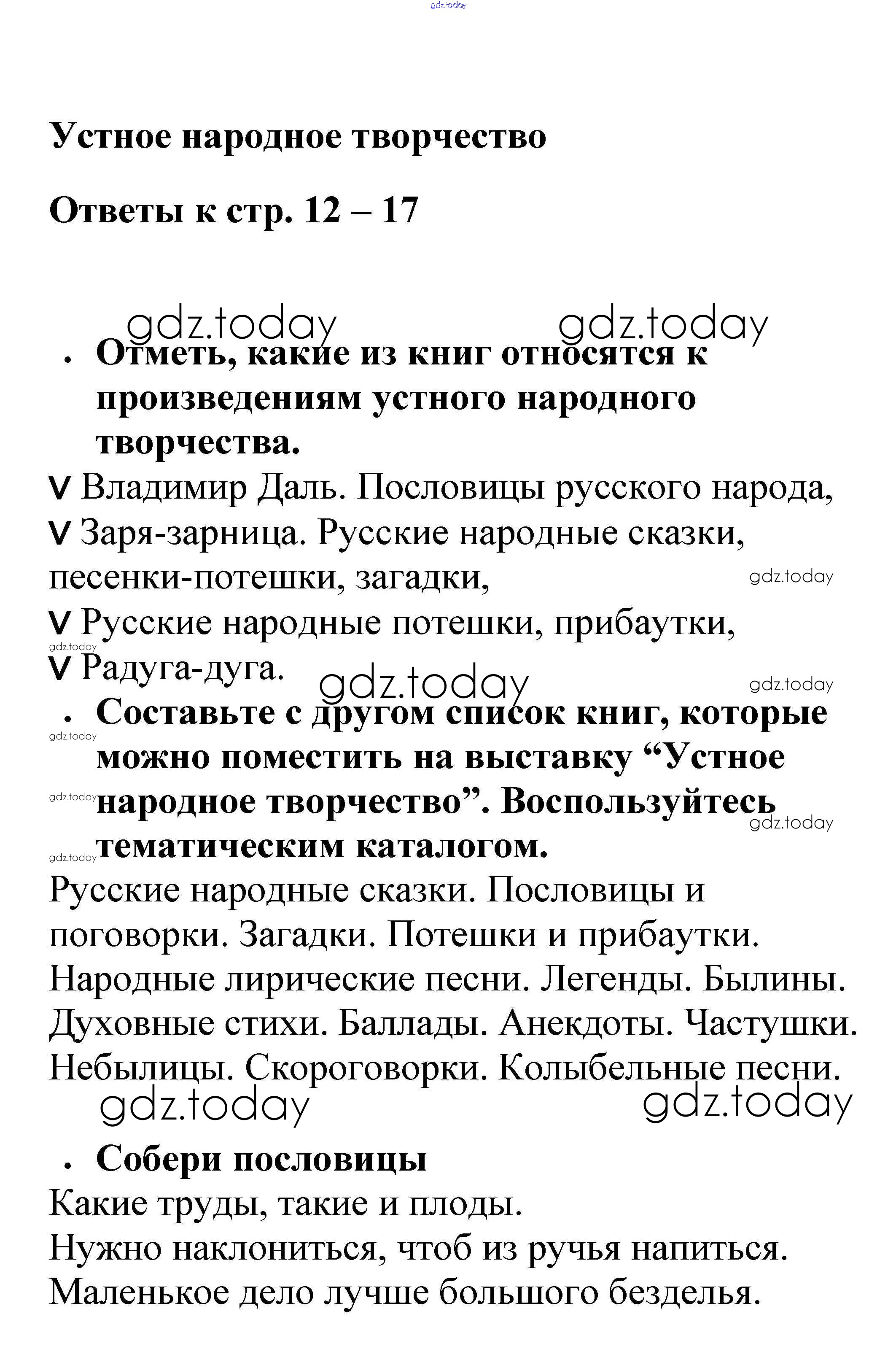 gdz.today

Устное народное творчество

Ответы к стр. 12 – 17

gdz.today gdz.today

• Отметь, какие из книг относятся к произведениям устного народного творчества.

V Владимир Даль. Пословицы русского народа,
V Заря-зарница. Русские народные сказки, песенки-потешки, загадки, gdz.today
V Русские народные потешки, прибаутки,
gdz.today
V Радуга-дуга. gdz.today gdz.today

• Составьте с другом список книг, которые можно поместить на выставку “Устное народное творчество”. Воспользуйтесь тематическим каталогом.
gdz.today gdz.today gdz.today gdz.today

Русские народные сказки. Пословицы и поговорки. Загадки. Потешки и прибаутки. Народные лирические песни. Легенды. Былины. Духовные стихи. Баллады. Анекдоты. Частушки. Небылицы. Скороговорки. Колыбельные песни.

gdz.today gdz.today

• Собери пословицы
Какие труды, такие и плоды.
Нужно наклониться, чтоб из ручья напиться.
Маленькое дело лучше большого безделья.